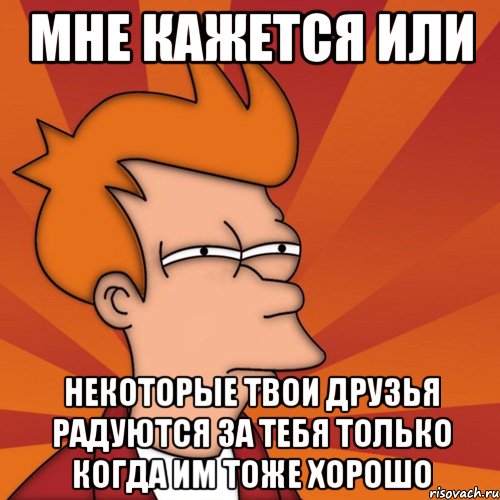 МНЕ КАЖЕТСЯ ИЛИ

НЕКОТОРЫЕ ТВОИ ДРУЗЬЯ РАДУЮТСЯ ЗА ТЕБЯ ТОЛЬКО КОГДА ИМ ТОЖЕ ХОРОШО

risovach.ru